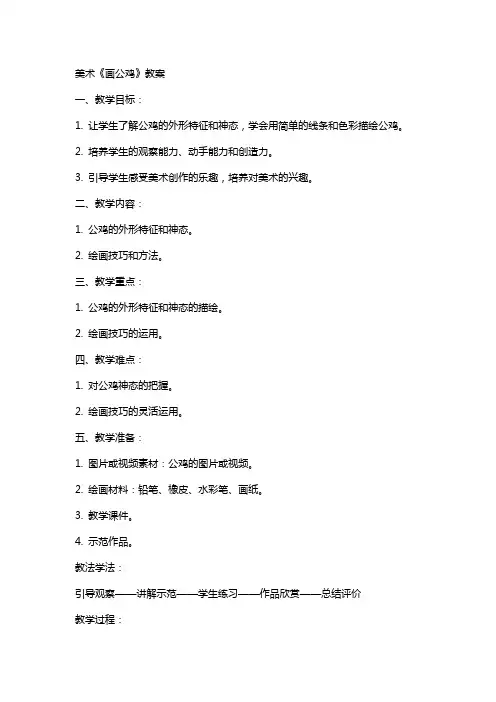 美术《画公鸡》教案

一、教学目标：

1. 让学生了解公鸡的外形特征和神态，学会用简单的线条和色彩描绘公鸡。

2. 培养学生的观察能力、动手能力和创造力。

3. 引导学生感受美术创作的乐趣，培养对美术的兴趣。

二、教学内容：

1. 公鸡的外形特征和神态。

2. 绘画技巧和方法。

三、教学重点：

1. 公鸡的外形特征和神态的描绘。

2. 绘画技巧的运用。

四、教学难点：

1. 对公鸡神态的把握。

2. 绘画技巧的灵活运用。

五、教学准备：

1. 图片或视频素材：公鸡的图片或视频。

2. 绘画材料：铅笔、橡皮、水彩笔、画纸。

3. 教学课件。

4. 示范作品。

教法学法：

引导观察——讲解示范——学生练习——作品欣赏——总结评价

教学过程：